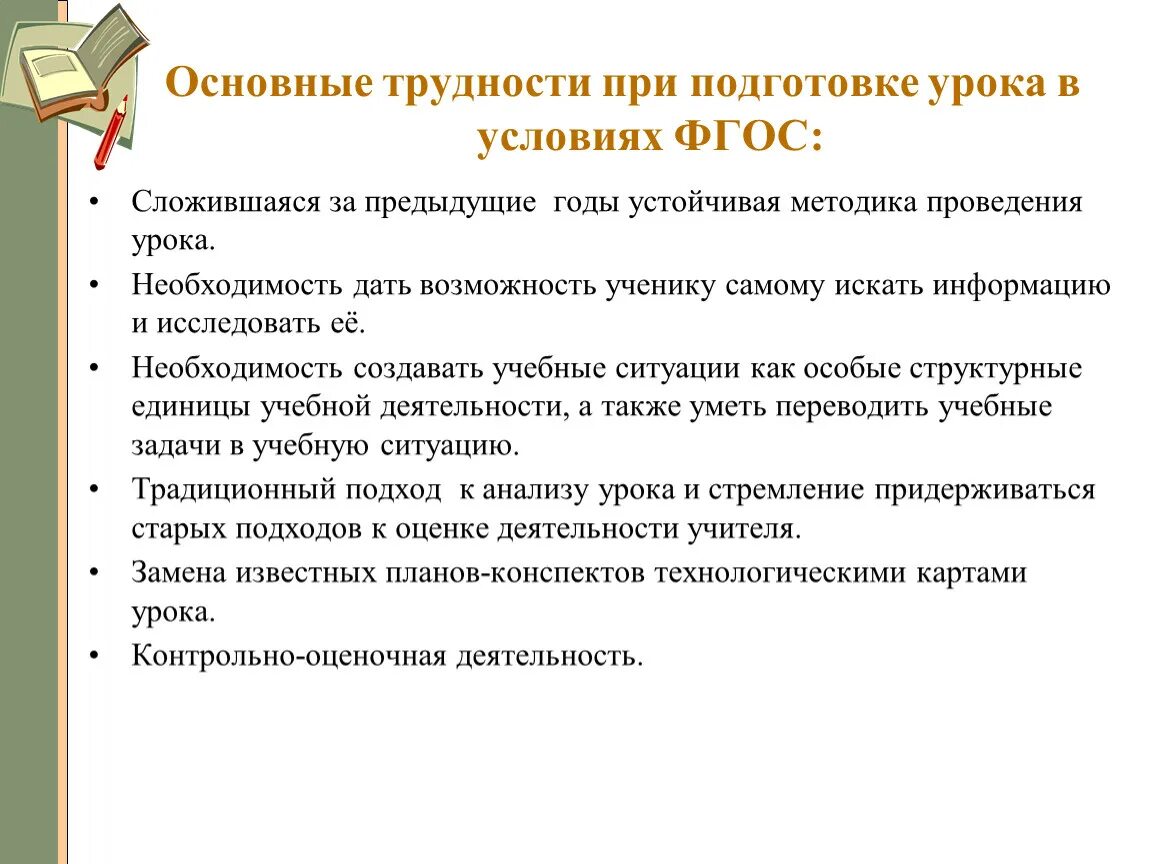 Основные трудности при подготовке урока в условиях ФГОС:

• Сложившаяся за предыдущие годы устойчивая методика проведения урока.
• Необходимость дать возможность ученику самому искать информацию и исследовать её.
• Необходимость создавать учебные ситуации как особые структурные единицы учебной деятельности, а также уметь переводить учебные задачи в учебную ситуацию.
• Традиционный подход к анализу урока и стремление придерживаться старых подходов к оценке деятельности учителя.
• Замена известных планов-конспектов технологическими картами урока.
• Контрольно-оценочная деятельность.